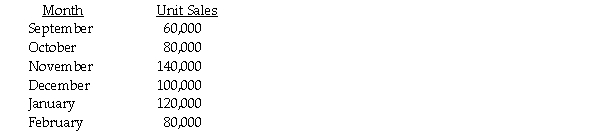 | Month | Unit Sales |
|---|---|
| September | 60,000 |
| October | 80,000 |
| November | 140,000 |
| December | 100,000 |
| January | 120,000 |
| February | 80,000 |